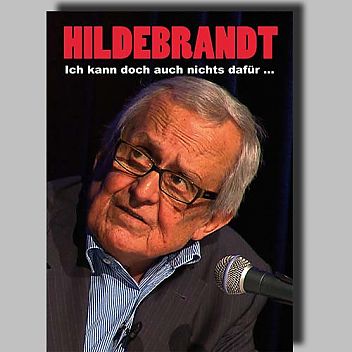 HILDEBRANDT

Ich kann doch auch nichts dafür ...